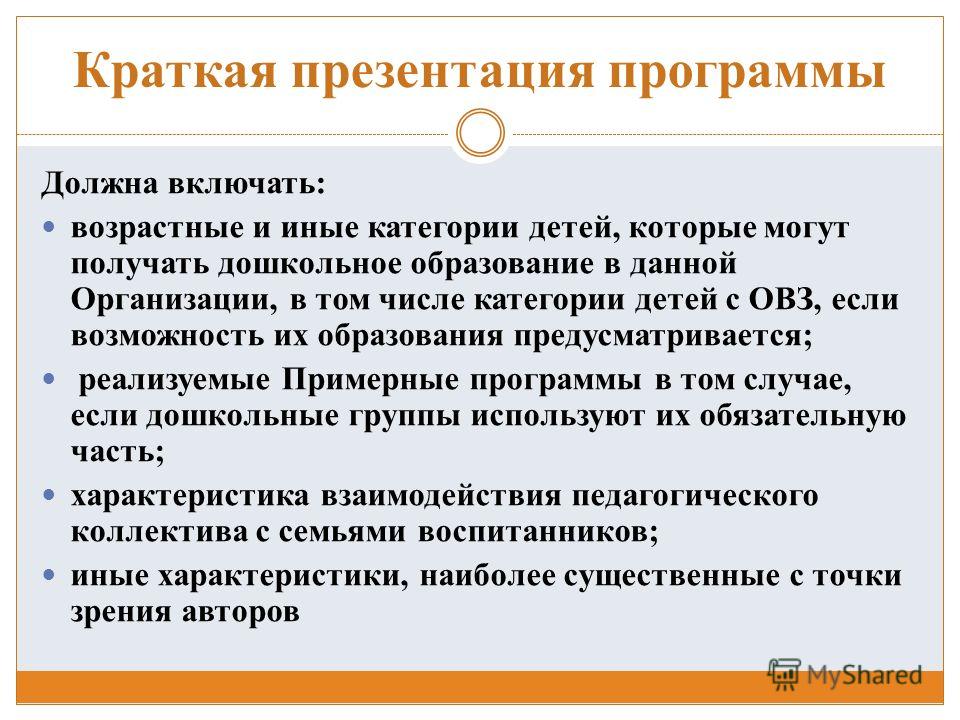 Краткая презентация программы

Должна включать:

- возрастные и иные категории детей, которые могут получать дошкольное образование в данной Организации, в том числе категории детей с ОВЗ, если возможность их образования предусматривается;
- реализуемые Примерные программы в том случае, если дошкольные группы используют их обязательную часть;
- характеристика взаимодействия педагогического коллектива с семьями воспитанников;
- иные характеристики, наиболее существенные с точки зрения авторов

MyShared